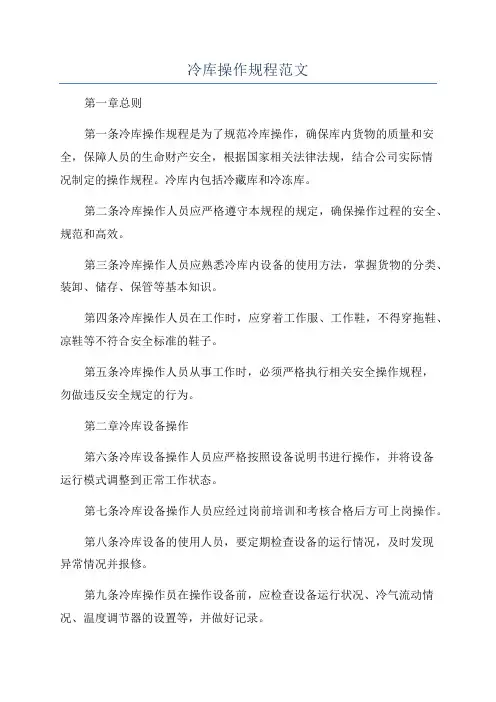 冷库操作规程范文

第一章总则

第一条冷库操作规程是为了规范冷库操作，确保库内货物的质量和安全，保障人员的生命财产安全，根据国家相关法律法规，结合公司实际情况制定的操作规程。冷库内包括冷藏库和冷冻库。

第二条冷库操作人员应严格遵守本规程的规定，确保操作过程的安全、规范和高效。

第三条冷库操作人员应熟悉冷库内设备的使用方法，掌握货物的分类、装卸、储存、保管等基本知识。

第四条冷库操作人员在工作时，应穿着工作服、工作鞋，不得穿拖鞋、凉鞋等不符合安全标准的鞋子。

第五条冷库操作人员从事工作时，必须严格执行相关安全操作规程，勿做违反安全规定的行为。

第二章冷库设备操作

第六条冷库设备操作人员应严格按照设备说明书进行操作，并将设备运行模式调整到正常工作状态。

第七条冷库设备操作人员应经过岗前培训和考核合格后方可上岗操作。

第八条冷库设备的使用人员，要定期检查设备的运行情况，及时发现异常情况并报修。

第九条冷库操作员在操作设备前，应检查设备运行状况、冷气流动情况、温度调节器的设置等，并做好记录。